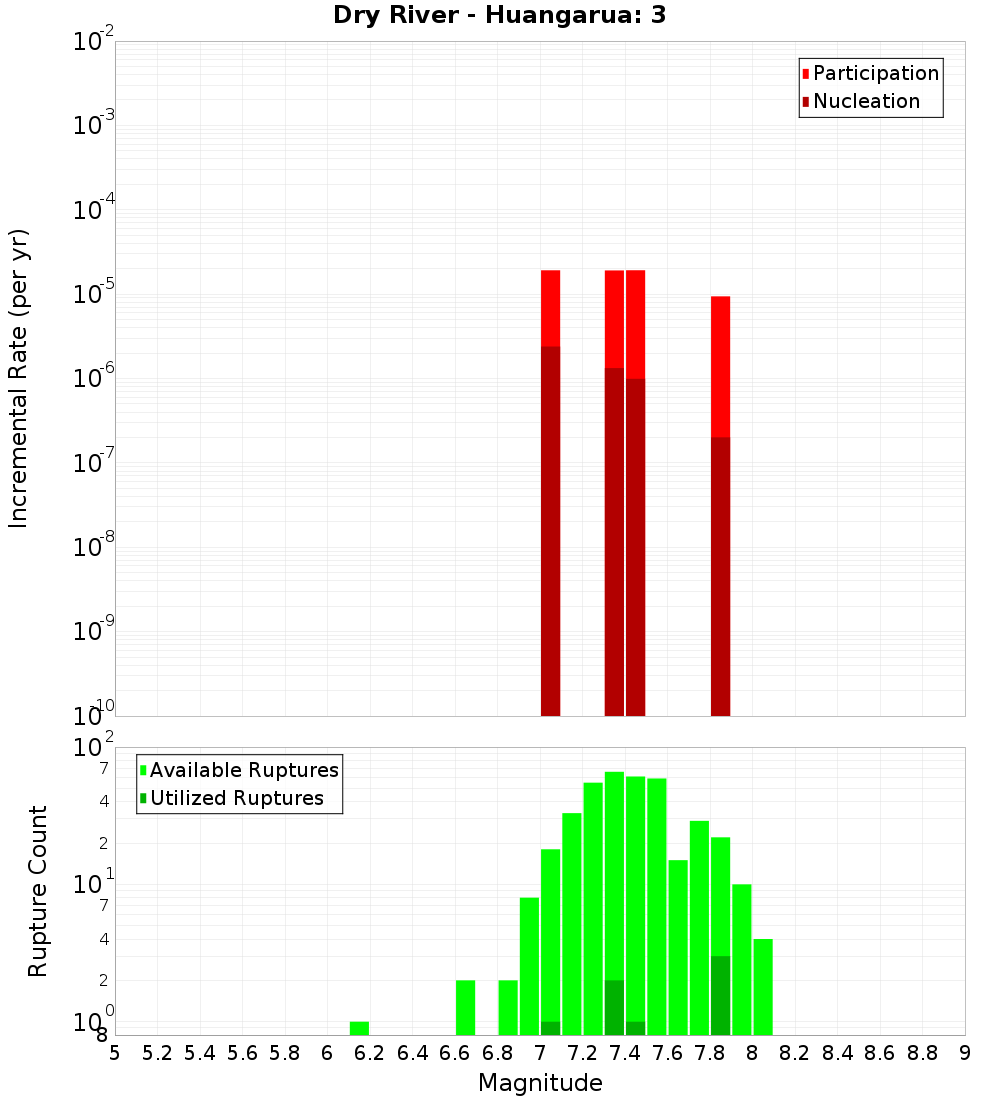 Dry River - Huangarua: 3

Participation
Nucleation

Incremental Rate (per yr)

$10^{-2}$
$10^{-3}$
$10^{-4}$
$10^{-5}$
$10^{-6}$
$10^{-7}$
$10^{-8}$
$10^{-9}$
$10^{-10}$

Available Ruptures
Utilized Ruptures

Rupture Count

$10^{2}$
7
4
2
$10^{1}$
7
4
2
$10^{0}$
8

5 5.2 5.4 5.6 5.8 6 6.2 6.4 6.6 6.8 7 7.2 7.4 7.6 7.8 8 8.2 8.4 8.6 8.8 9

Magnitude